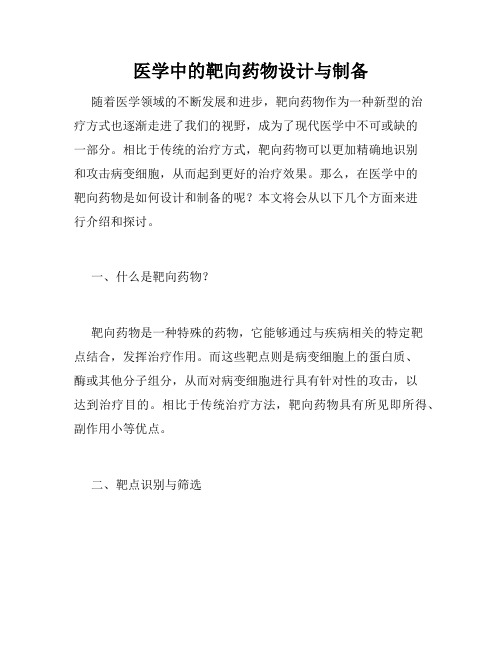 医学中的靶向药物设计与制备

随着医学领域的不断发展和进步，靶向药物作为一种新型的治疗方式也逐渐走进了我们的视野，成为了现代医学中不可或缺的一部分。相比于传统的治疗方式，靶向药物可以更加精确地识别和攻击病变细胞，从而起到更好的治疗效果。那么，在医学中的靶向药物是如何设计和制备的呢？本文将会从以下几个方面来进行介绍和探讨。

一、什么是靶向药物？

靶向药物是一种特殊的药物，它能够通过与疾病相关的特定靶点结合，发挥治疗作用。而这些靶点则是病变细胞上的蛋白质、酶或其他分子组分，从而对病变细胞进行具有针对性的攻击，以达到治疗目的。相比于传统治疗方法，靶向药物具有所见即所得、副作用小等优点。

二、靶点识别与筛选